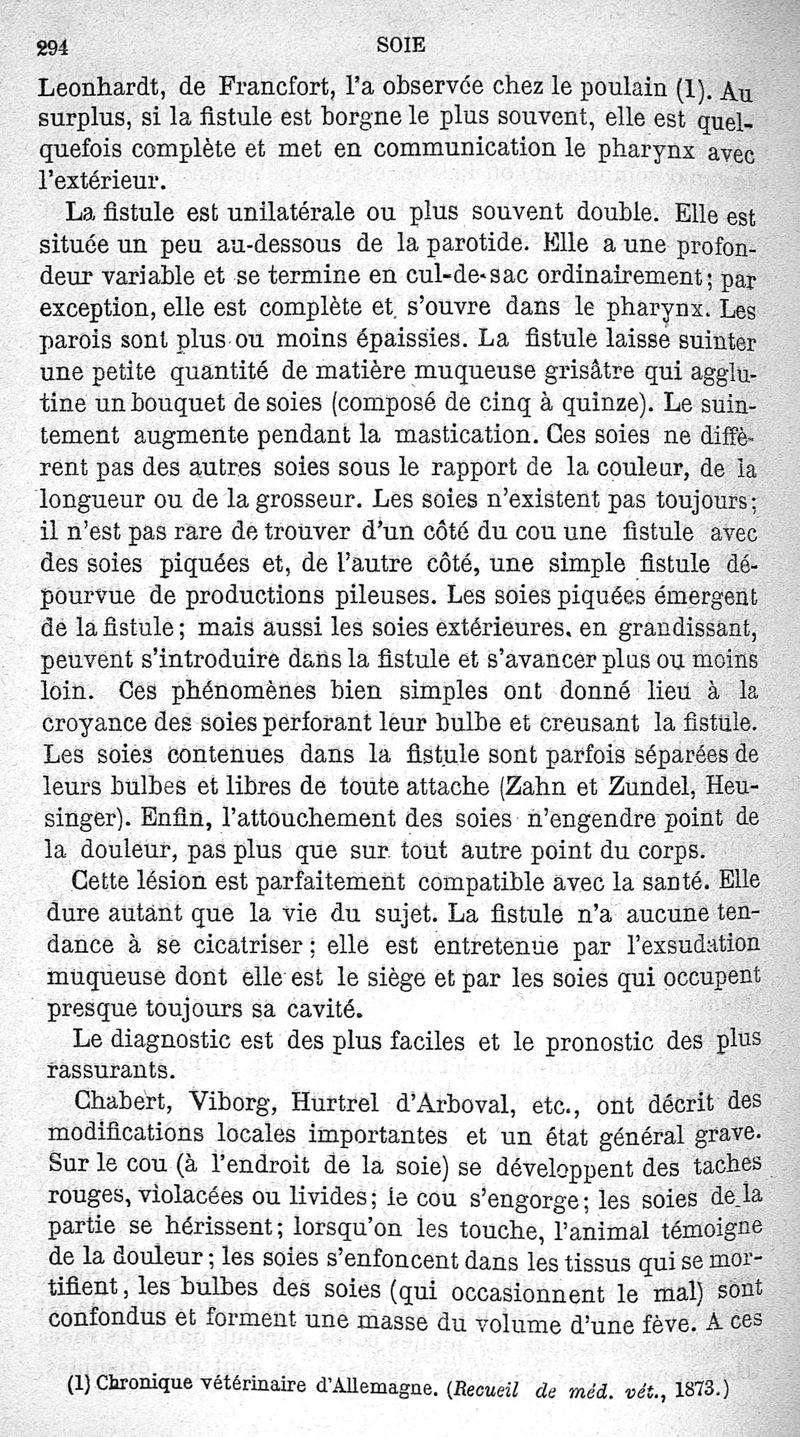 294 SOIE

Leonhardt, de Francfort, l'a observée chez le poulain (1). Au surplus, si la fistule est borgne le plus souvent, elle est quelquefois complète et met en communication le pharynx avec l'extérieur.

La fistule est unilatérale ou plus souvent double. Elle est située un peu au-dessous de la parotide. Elle a une profondeur variable et se termine en cul-de-sac ordinairement; par exception, elle est complète et s'ouvre dans le pharynx. Les parois sont plus ou moins épaissies. La fistule laisse suinter une petite quantité de matière muqueuse grisâtre qui agglutine un bouquet de soies (composé de cinq à quinze). Le suintement augmente pendant la mastication. Ces soies ne diffèrent pas des autres soies sous le rapport de la couleur, de la longueur ou de la grosseur. Les soies n'existent pas toujours; il n'est pas rare de trouver d'un côté du cou une fistule avec des soies piquées et, de l'autre côté, une simple fistule dépourvue de productions pileuses. Les soies piquées émergent de la fistule; mais aussi les soies extérieures, en grandissant, peuvent s'introduire dans la fistule et s'avancer plus ou moins loin. Ces phénomènes bien simples ont donné lieu à la croyance des soies perforant leur bulbe et creusant la fistule. Les soies contenues dans la fistule sont parfois séparées de leurs bulbes et libres de toute attache (Zahn et Zundel, Heusinger). Enfin, l'attouchement des soies n'engendre point de la douleur, pas plus que sur tout autre point du corps.

Cette lésion est parfaitement compatible avec la santé. Elle dure autant que la vie du sujet. La fistule n'a aucune tendance à se cicatriser; elle est entretenue par l'exsudation muqueuse dont elle est le siège et par les soies qui occupent presque toujours sa cavité.

Le diagnostic est des plus faciles et le pronostic des plus rassurants.

Chabert, Viborg, Hurtrel d'Arboval, etc., ont décrit des modifications locales importantes et un état général grave. Sur le cou (à l'endroit de la soie) se développent des taches rouges, violacées ou livides; le cou s'engorge; les soies de la partie se hérissent; lorsqu'on les touche, l'animal témoigne de la douleur; les soies s'enfoncent dans les tissus qui se mortifient, les bulbes des soies (qui occasionnent le mal) sont confondus et forment une masse du volume d'une fève. A ces

(1) Chronique vétérinaire d'Allemagne. (Recueil de méd. vét., 1873.)